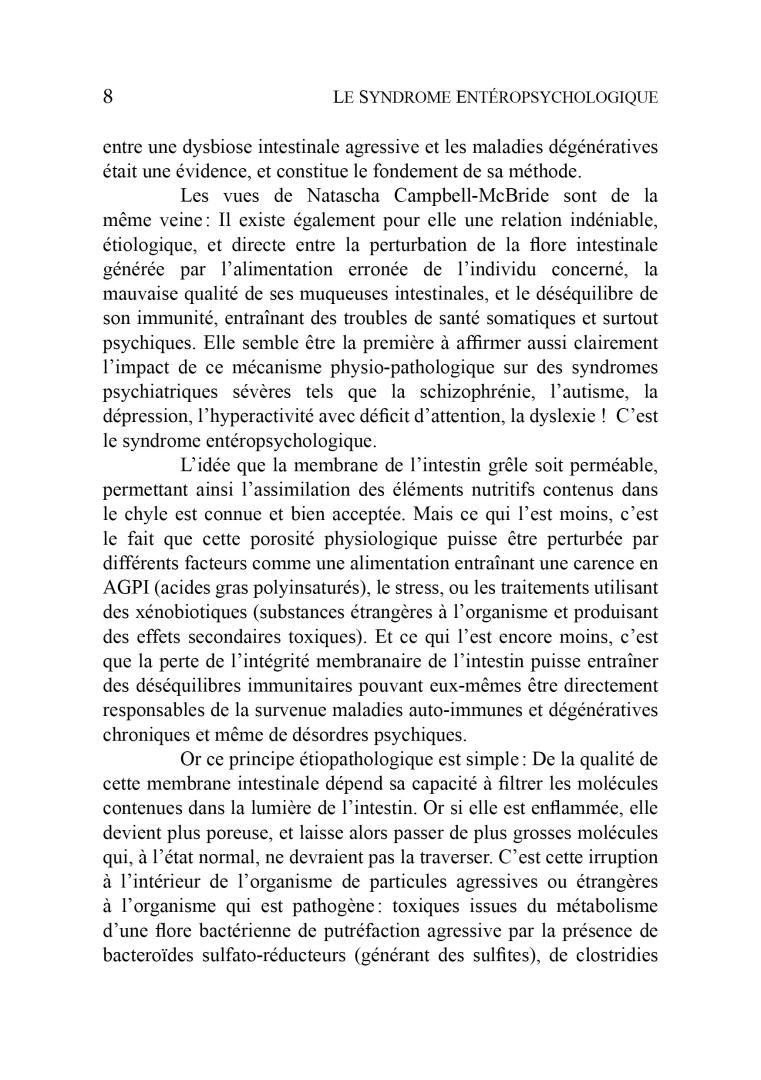 8 LE SYNDROME ENTÉROPSYCHOLOGIQUE

entre une dysbiose intestinale agressive et les maladies dégénératives était une évidence, et constitue le fondement de sa méthode.

Les vues de Natascha Campbell-McBride sont de la même veine : Il existe également pour elle une relation indéniable, étiologique, et directe entre la perturbation de la flore intestinale générée par l'alimentation erronée de l'individu concerné, la mauvaise qualité de ses muqueuses intestinales, et le déséquilibre de son immunité, entraînant des troubles de santé somatiques et surtout psychiques. Elle semble être la première à affirmer aussi clairement l'impact de ce mécanisme physio-pathologique sur des syndromes psychiatriques sévères tels que la schizophrénie, l'autisme, la dépression, l'hyperactivité avec déficit d'attention, la dyslexie ! C'est le syndrome entéropsychologique.

L'idée que la membrane de l'intestin grêle soit perméable, permettant ainsi l'assimilation des éléments nutritifs contenus dans le chyle est connue et bien acceptée. Mais ce qui l'est moins, c'est le fait que cette porosité physiologique puisse être perturbée par différents facteurs comme une alimentation entraînant une carence en AGPI (acides gras polyinsaturés), le stress, ou les traitements utilisant des xénobiotiques (substances étrangères à l'organisme et produisant des effets secondaires toxiques). Et ce qui l'est encore moins, c'est que la perte de l'intégrité membranaire de l'intestin puisse entraîner des déséquilibres immunitaires pouvant eux-mêmes être directement responsables de la survenue maladies auto-immunes et dégénératives chroniques et même de désordres psychiques.

Or ce principe étiopathologique est simple : De la qualité de cette membrane intestinale dépend sa capacité à filtrer les molécules contenues dans la lumière de l'intestin. Or si elle est enflammée, elle devient plus poreuse, et laisse alors passer de plus grosses molécules qui, à l'état normal, ne devraient pas la traverser. C'est cette irruption à l'intérieur de l'organisme de particules agressives ou étrangères à l'organisme qui est pathogène : toxiques issues du métabolisme d'une flore bactérienne de putréfaction agressive par la présence de bacteroïdes sulfato-réducteurs (générant des sulfites), de clostridies